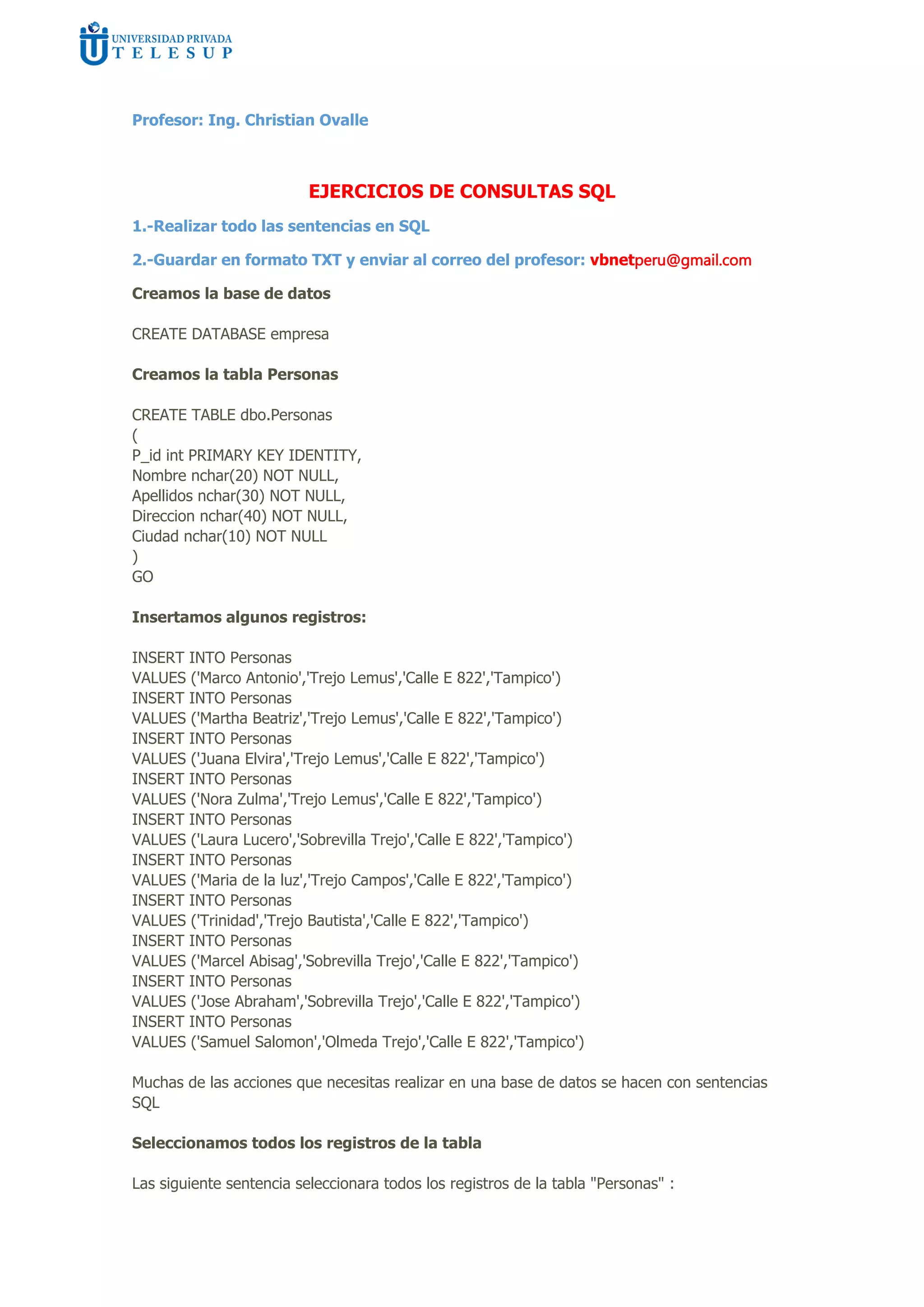 UNIVERSIDAD PRIVADA
TELESUP

Profesor: Ing. Christian Ovalle

EJERCICIOS DE CONSULTAS SQL

1.-Realizar todo las sentencias en SQL

2.-Guardar en formato TXT y enviar al correo del profesor: vbnetperu@gmail.com

Creamos la base de datos

CREATE DATABASE empresa

Creamos la tabla Personas

CREATE TABLE dbo.Personas
(
P_id int PRIMARY KEY IDENTITY,
Nombre nchar(20) NOT NULL,
Apellidos nchar(30) NOT NULL,
Direccion nchar(40) NOT NULL,
Ciudad nchar(10) NOT NULL
)
GO

Insertamos algunos registros:

INSERT INTO Personas
VALUES ('Marco Antonio','Trejo Lemus','Calle E 822','Tampico')
INSERT INTO Personas
VALUES ('Martha Beatriz','Trejo Lemus','Calle E 822','Tampico')
INSERT INTO Personas
VALUES ('Juana Elvira','Trejo Lemus','Calle E 822','Tampico')
INSERT INTO Personas
VALUES ('Nora Zulma','Trejo Lemus','Calle E 822','Tampico')
INSERT INTO Personas
VALUES ('Laura Lucero','Sobrevilla Trejo','Calle E 822','Tampico')
INSERT INTO Personas
VALUES ('Maria de la luz','Trejo Campos','Calle E 822','Tampico')
INSERT INTO Personas
VALUES ('Trinidad','Trejo Bautista','Calle E 822','Tampico')
INSERT INTO Personas
VALUES ('Marcel Abisag','Sobrevilla Trejo','Calle E 822','Tampico')
INSERT INTO Personas
VALUES ('Jose Abraham','Sobrevilla Trejo','Calle E 822','Tampico')
INSERT INTO Personas
VALUES ('Samuel Salomon','Olmeda Trejo','Calle E 822','Tampico')

Muchas de las acciones que necesitas realizar en una base de datos se hacen con sentencias SQL

Seleccionamos todos los registros de la tabla

Las siguiente sentencia seleccionara todos los registros de la tabla "Personas" :